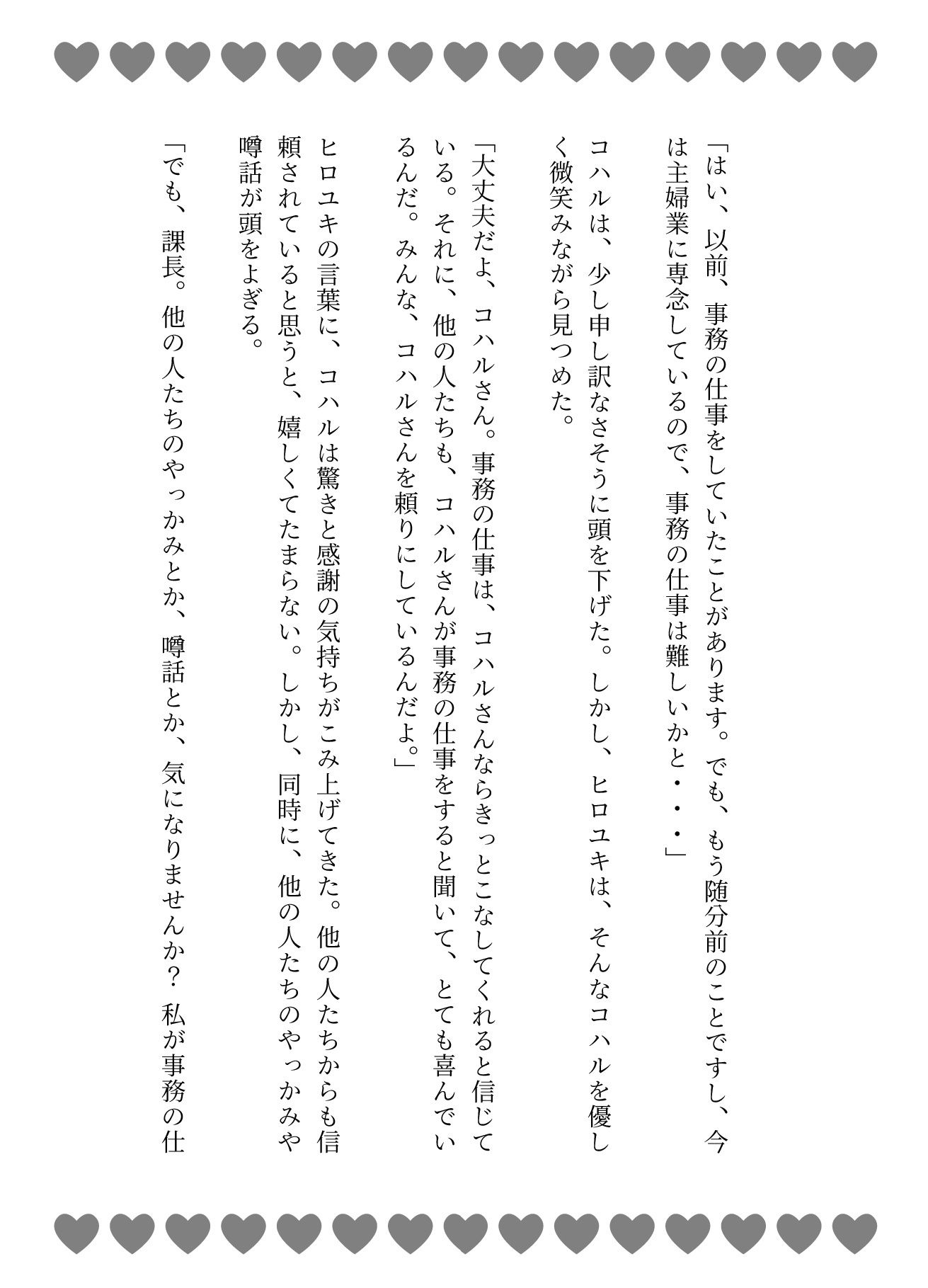 「はい、以前、事務の仕事をしていたことがあります。でも、もう随分前のことですし、今は主婦業に専念しているので、事務の仕事は難しいかと・・・」

コハルは、少し申し訳なさそうに頭を下げた。しかし、ヒロユキは、そんなコハルを優しく微笑みながら見つめた。

「大丈夫だよ、コハルさん。事務の仕事は、コハルさんならきっとこなしてくれると信じている。それに、他の人たちも、コハルさんが事務の仕事をすると聞いて、とても喜んでいるんだ。みんな、コハルさんを頼りにしているんだよ。」

ヒロユキの言葉に、コハルは驚きと感謝の気持ちがこみ上げてきた。他の人たちからも信頼されていると思うと、嬉しくてたまらない。しかし、同時に、他の人たちのやっかみや噂話が頭をよぎる。

「でも、課長。他の人たちのやっかみとか、噂話とか、気になりませんか？私が事務の仕